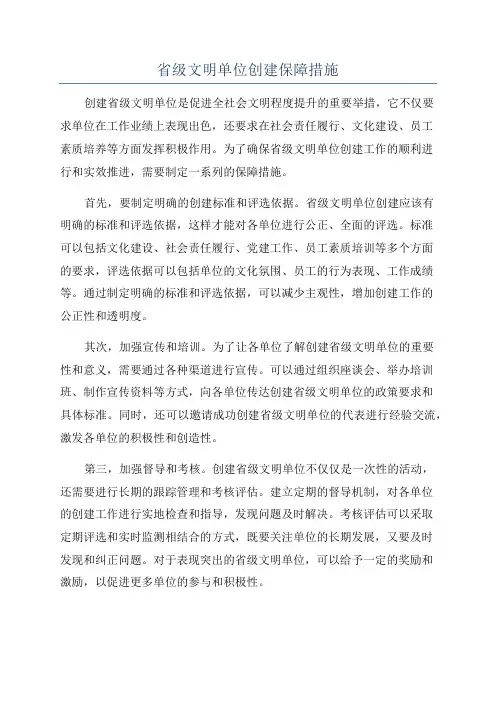 省级文明单位创建保障措施

创建省级文明单位是促进全社会文明程度提升的重要举措，它不仅要求单位在工作业绩上表现出色，还要求在社会责任履行、文化建设、员工素质培养等方面发挥积极作用。为了确保省级文明单位创建工作的顺利进行和实效推进，需要制定一系列的保障措施。

首先，要制定明确的创建标准和评选依据。省级文明单位创建应该有明确的标准和评选依据，这样才能对各单位进行公正、全面的评选。标准可以包括文化建设、社会责任履行、党建工作、员工素质培训等多个方面的要求，评选依据可以包括单位的文化氛围、员工的行为表现、工作成绩等。通过制定明确的标准和评选依据，可以减少主观性，增加创建工作的公正性和透明度。

其次，加强宣传和培训。为了让各单位了解创建省级文明单位的重要性和意义，需要通过各种渠道进行宣传。可以通过组织座谈会、举办培训班、制作宣传资料等方式，向各单位传达创建省级文明单位的政策要求和具体标准。同时，还可以邀请成功创建省级文明单位的代表进行经验交流，激发各单位的积极性和创造性。

第三，加强督导和考核。创建省级文明单位不仅仅是一次性的活动，还需要进行长期的跟踪管理和考核评估。建立定期的督导机制，对各单位的创建工作进行实地检查和指导，发现问题及时解决。考核评估可以采取定期评选和实时监测相结合的方式，既要关注单位的长期发展，又要及时发现和纠正问题。对于表现突出的省级文明单位，可以给予一定的奖励和激励，以促进更多单位的参与和积极性。